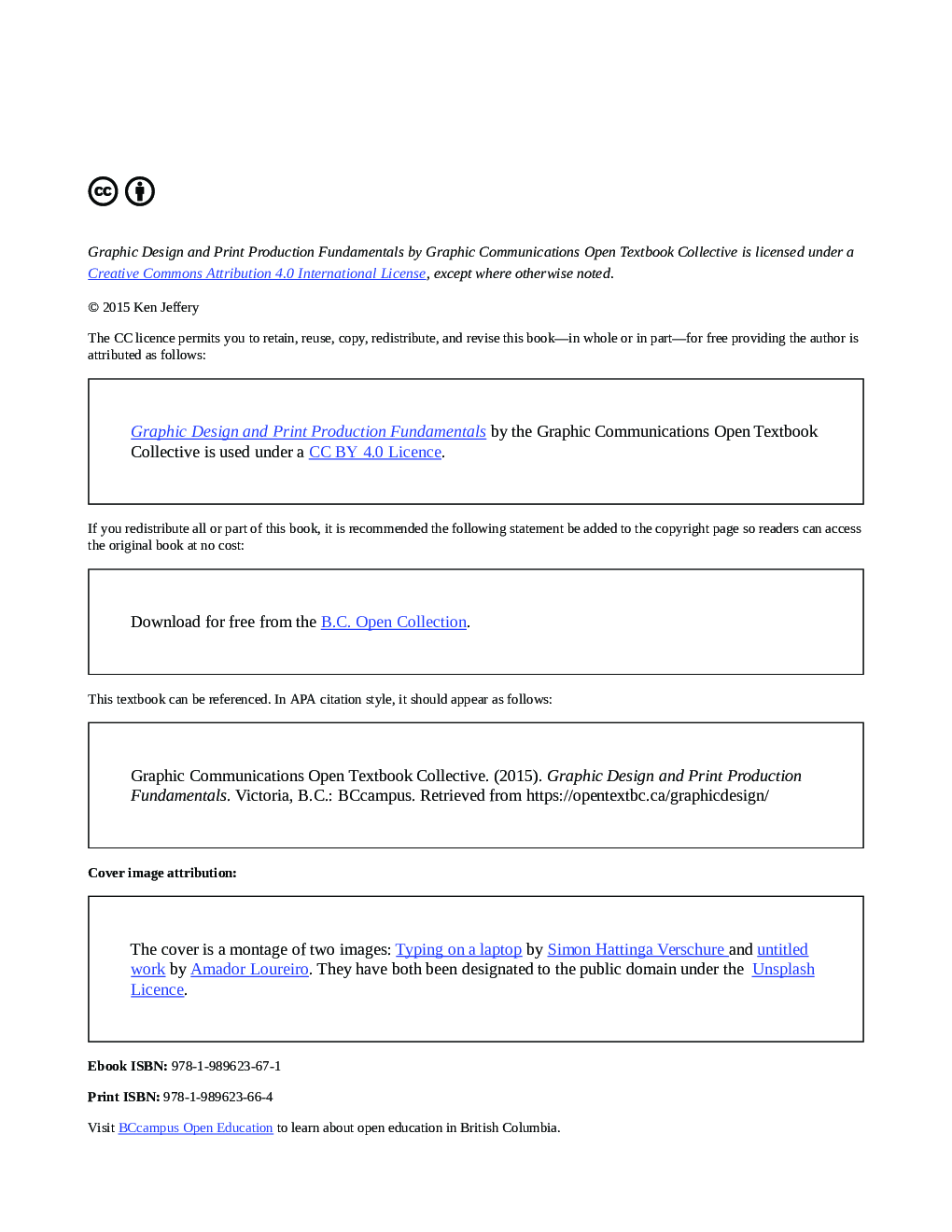 Graphic Design and Print Production Fundamentals by Graphic Communications Open Textbook Collective is licensed under a Creative Commons Attribution 4.0 International License, except where otherwise noted.

© 2015 Ken Jeffery

The CC licence permits you to retain, reuse, copy, redistribute, and revise this book—in whole or in part—for free providing the author is attributed as follows:

Graphic Design and Print Production Fundamentals by the Graphic Communications Open Textbook Collective is used under a CC BY 4.0 Licence.

If you redistribute all or part of this book, it is recommended the following statement be added to the copyright page so readers can access the original book at no cost:

Download for free from the B.C. Open Collection.

This textbook can be referenced. In APA citation style, it should appear as follows:

Graphic Communications Open Textbook Collective. (2015). Graphic Design and Print Production Fundamentals. Victoria, B.C.: BCcampus. Retrieved from https://opentextbc.ca/graphicdesign/

Cover image attribution:

The cover is a montage of two images: Typing on a laptop by Simon Hattinga Verschure and untitled work by Amador Loureiro. They have both been designated to the public domain under the Unsplash Licence.

Ebook ISBN: 978-1-989623-67-1

Print ISBN: 978-1-989623-66-4

Visit BCcampus Open Education to learn about open education in British Columbia.